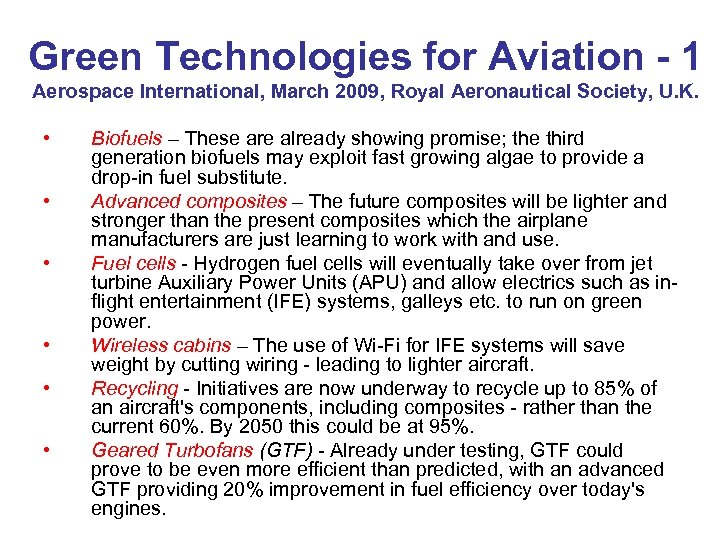 Green Technologies for Aviation - 1
Aerospace International, March 2009, Royal Aeronautical Society, U.K.

• Biofuels – These are already showing promise; the third generation biofuels may exploit fast growing algae to provide a drop-in fuel substitute.
• Advanced composites – The future composites will be lighter and stronger than the present composites which the airplane manufacturers are just learning to work with and use.
• Fuel cells - Hydrogen fuel cells will eventually take over from jet turbine Auxiliary Power Units (APU) and allow electrics such as in-flight entertainment (IFE) systems, galleys etc. to run on green power.
• Wireless cabins – The use of Wi-Fi for IFE systems will save weight by cutting wiring - leading to lighter aircraft.
• Recycling - Initiatives are now underway to recycle up to 85% of an aircraft's components, including composites - rather than the current 60%. By 2050 this could be at 95%.
• Geared Turbofans (GTF) - Already under testing, GTF could prove to be even more efficient than predicted, with an advanced GTF providing 20% improvement in fuel efficiency over today's engines.